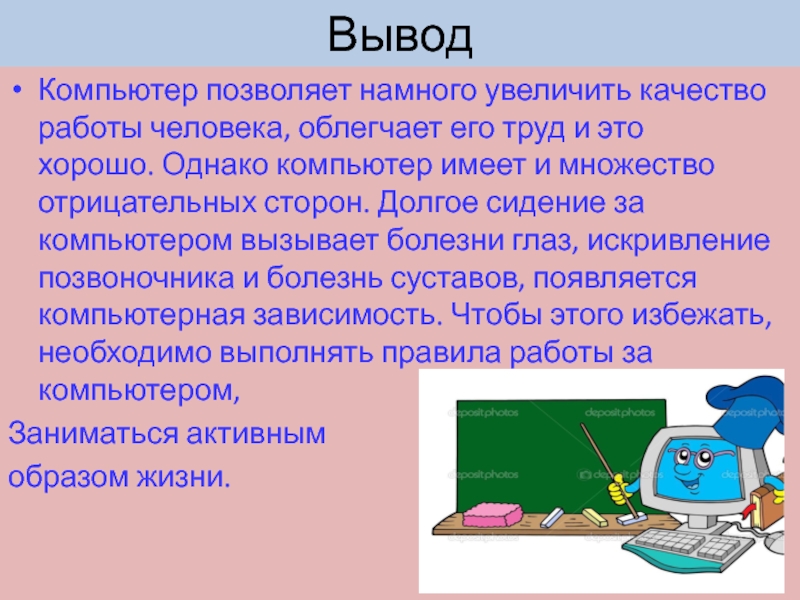 Вывод

• Компьютер позволяет намного увеличить качество работы человека, облегчает его труд и это хорошо. Однако компьютер имеет и множество отрицательных сторон. Долгое сидение за компьютером вызывает болезни глаз, искривление позвоночника и болезнь суставов, появляется компьютерная зависимость. Чтобы этого избежать, необходимо выполнять правила работы за компьютером,

Заниматься активным образом жизни.

depositphotos
depositphotos
depositphotos
depositphotos
depositphotos
depositphotos